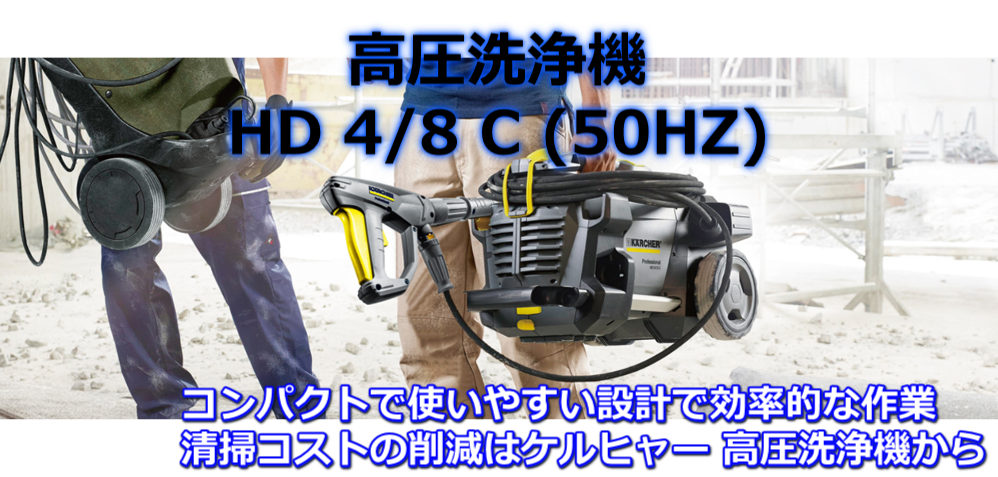 高圧洗浄機
HD 4/8 C (50HZ)

KÄRCHER
Professional

コンパクトで使いやすい設計で効率的な作業
清掃コストの削減はケルヒャー 高圧洗浄機から